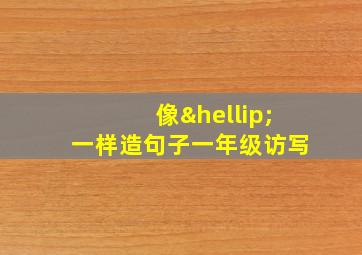 像&hellip;
一样造句子一年级访写